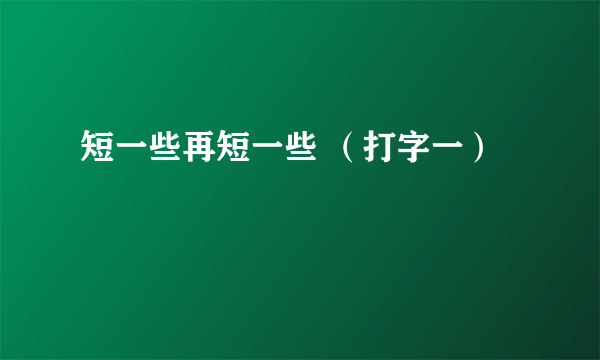 短一些再短一些 （打字一）